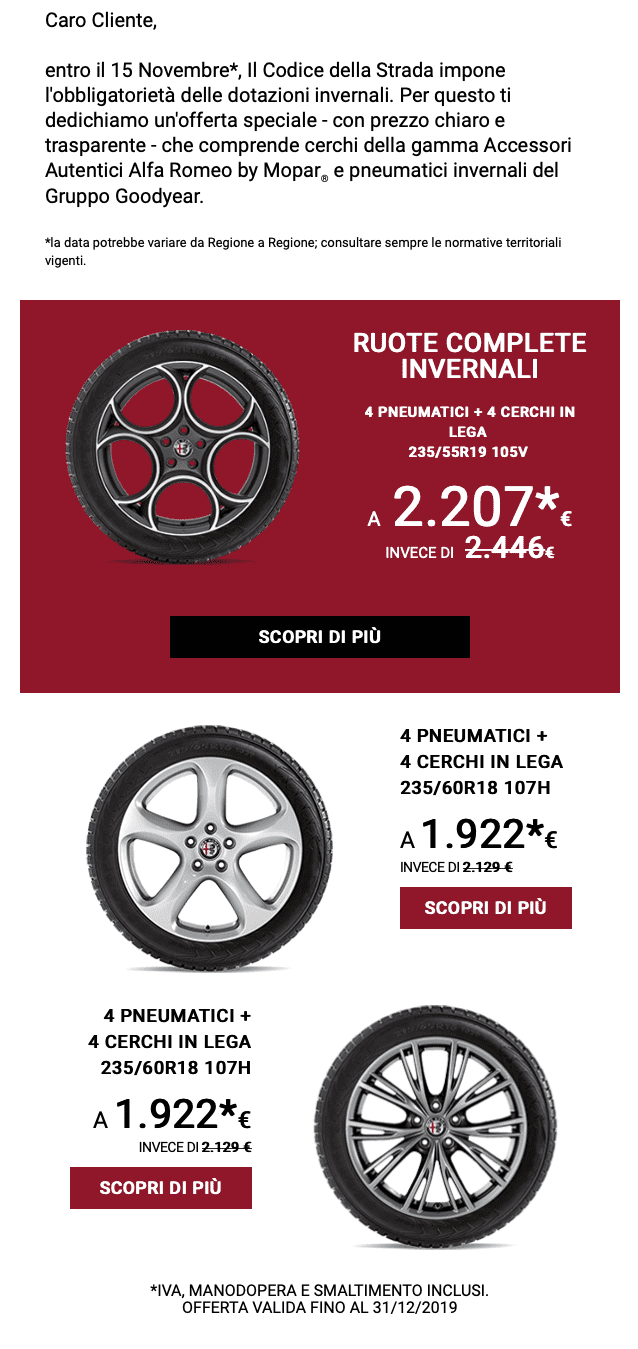 Caro Cliente,

entro il 15 Novembre*, Il Codice della Strada impone l'obbligatorietà delle dotazioni invernali. Per questo ti dedichiamo un'offerta speciale - con prezzo chiaro e trasparente - che comprende cerchi della gamma Accessori Autentici Alfa Romeo by Mopar® e pneumatici invernali del Gruppo Goodyear.

*la data potrebbe variare da Regione a Regione; consultare sempre le normative territoriali vigenti.

RUOTE COMPLETE INVERNALI

4 PNEUMATICI + 4 CERCHI IN LEGA
235/55R19 105V

A 2.207*€

INVECE DI 2.446€

SCOPRI DI PIÙ

4 PNEUMATICI +
4 CERCHI IN LEGA
235/60R18 107H

A 1.922*€

INVECE DI 2.129 €

SCOPRI DI PIÙ

4 PNEUMATICI +
4 CERCHI IN LEGA
235/60R18 107H

A 1.922*€

INVECE DI 2.129 €

SCOPRI DI PIÙ

*IVA, MANODOPERA E SMALTIMENTO INCLUSI.
OFFERTA VALIDA FINO AL 31/12/2019